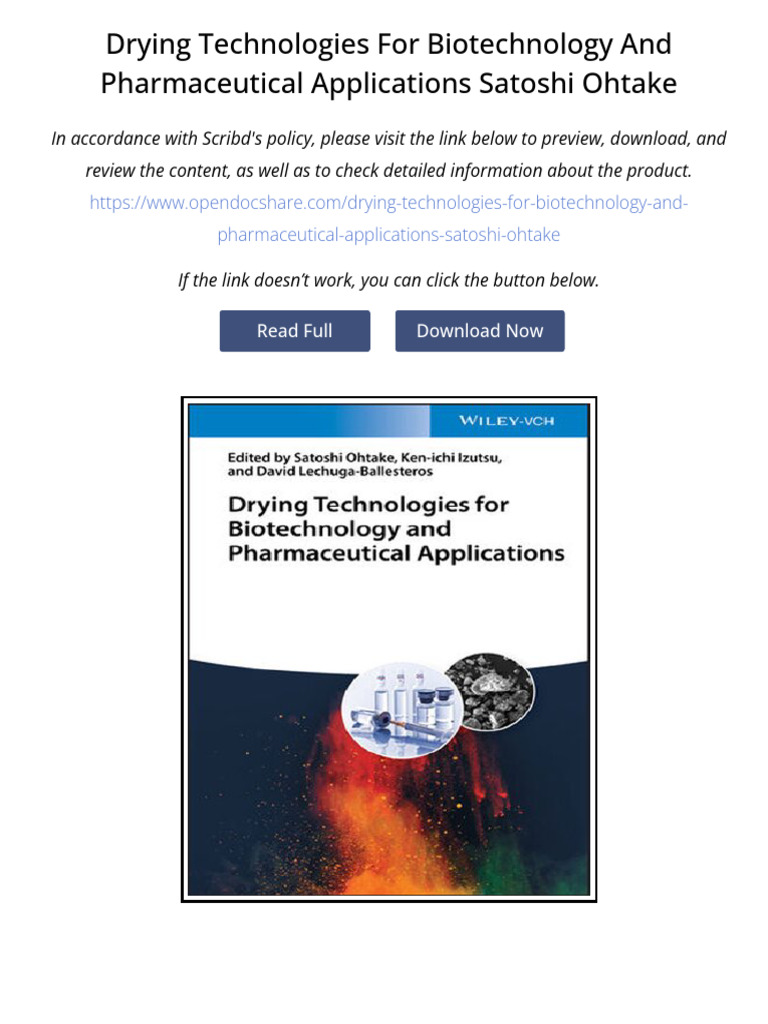 Drying Technologies For Biotechnology And Pharmaceutical Applications Satoshi Ohtake

In accordance with Scribd's policy, please visit the link below to preview, download, and review the content, as well as to check detailed information about the product.
https://www.opendocshare.com/drying-technologies-for-biotechnology-and-pharmaceutical-applications-satoshi-ohtake

If the link doesn't work, you can click the button below.

Read Full

Download Now

WILEY-VCH

Edited by Satoshi Ohtake, Ken-ichi Izutsu, and David Lechuga-Ballesteros

Drying Technologies for Biotechnology and Pharmaceutical Applications